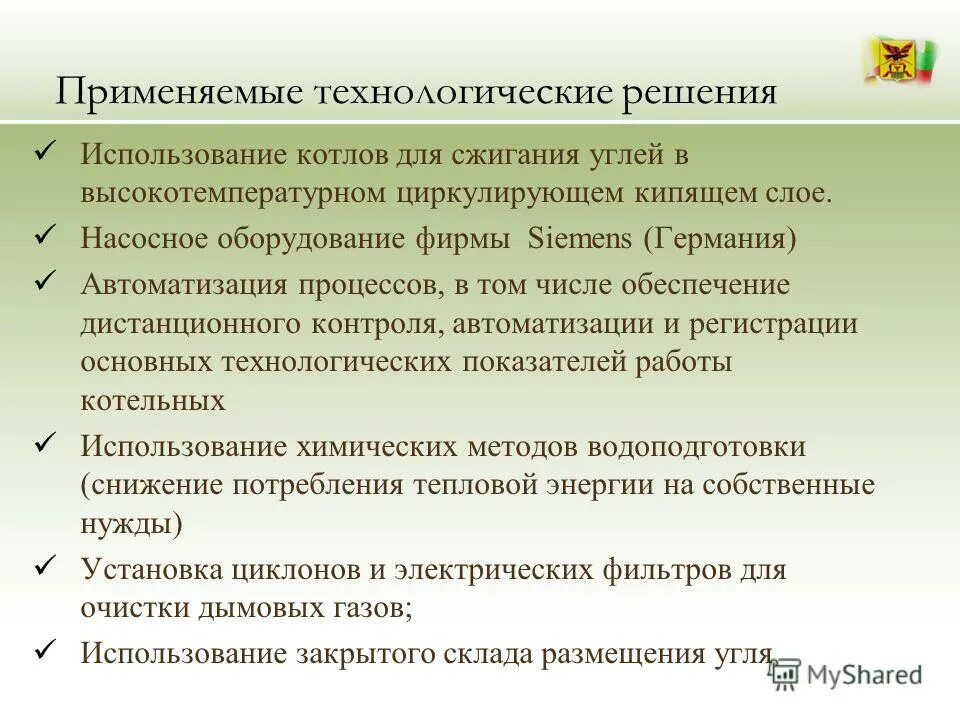 Применяемые технологические решения

✓ Использование котлов для сжигания углей в высокотемпературном циркулирующем кипящем слое.

✓ Насосное оборудование фирмы Siemens (Германия)

✓ Автоматизация процессов, в том числе обеспечение дистанционного контроля, автоматизации и регистрации основных технологических показателей работы котельных

✓ Использование химических методов водоподготовки (снижение потребления тепловой энергии на собственные нужды)

✓ Установка циклонов и электрических фильтров для очистки дымовых газов;

✓ Использование закрытого склада размещения угля

MyShared